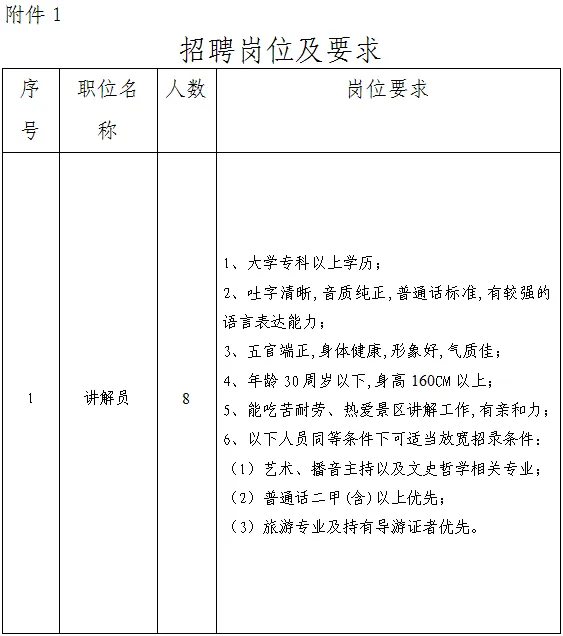 附件 1

招聘岗位及要求

| 序号 | 职位名称 | 人数 | 岗位要求 |
|---|---|---|---|
| 1 | 讲解员 | 8 | 1、大学专科以上学历；<br>2、吐字清晰,音质纯正,普通话标准,有较强的语言表达能力；<br>3、五官端正,身体健康,形象好,气质佳；<br>4、年龄 30 周岁以下,身高 160CM 以上；<br>5、能吃苦耐劳、热爱景区讲解工作,有亲和力；<br>6、以下人员同等条件下可适当放宽招录条件：<br>（1）艺术、播音主持以及文史哲学相关专业；<br>（2）普通话二甲(含)以上优先；<br>（3）旅游专业及持有导游证者优先。 |